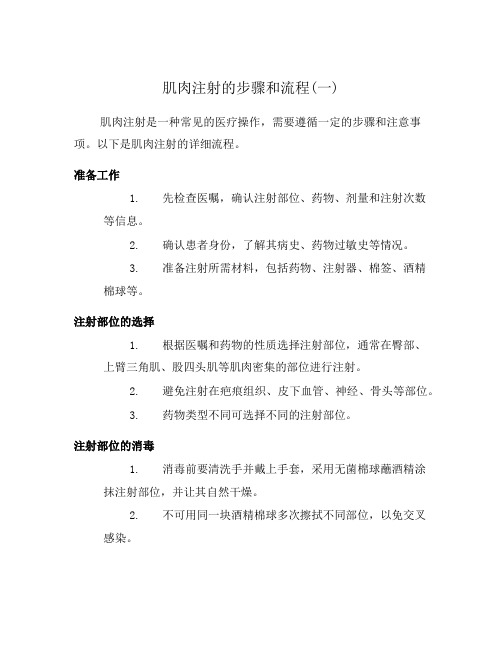 肌肉注射的步骤和流程(一)

肌肉注射是一种常见的医疗操作，需要遵循一定的步骤和注意事项。以下是肌肉注射的详细流程。

准备工作

1. 先检查医嘱，确认注射部位、药物、剂量和注射次数等信息。

2. 确认患者身份，了解其病史、药物过敏史等情况。

3. 准备注射所需材料，包括药物、注射器、棉签、酒精棉球等。

注射部位的选择

1. 根据医嘱和药物的性质选择注射部位，通常在臀部、上臂三角肌、股四头肌等肌肉密集的部位进行注射。

2. 避免注射在疤痕组织、皮下血管、神经、骨头等部位。

3. 药物类型不同可选择不同的注射部位。

注射部位的消毒

1. 消毒前要清洗手并戴上手套，采用无菌棉球蘸酒精涂抹注射部位，并让其自然干燥。

2. 不可用同一块酒精棉球多次擦拭不同部位，以免交叉感染。